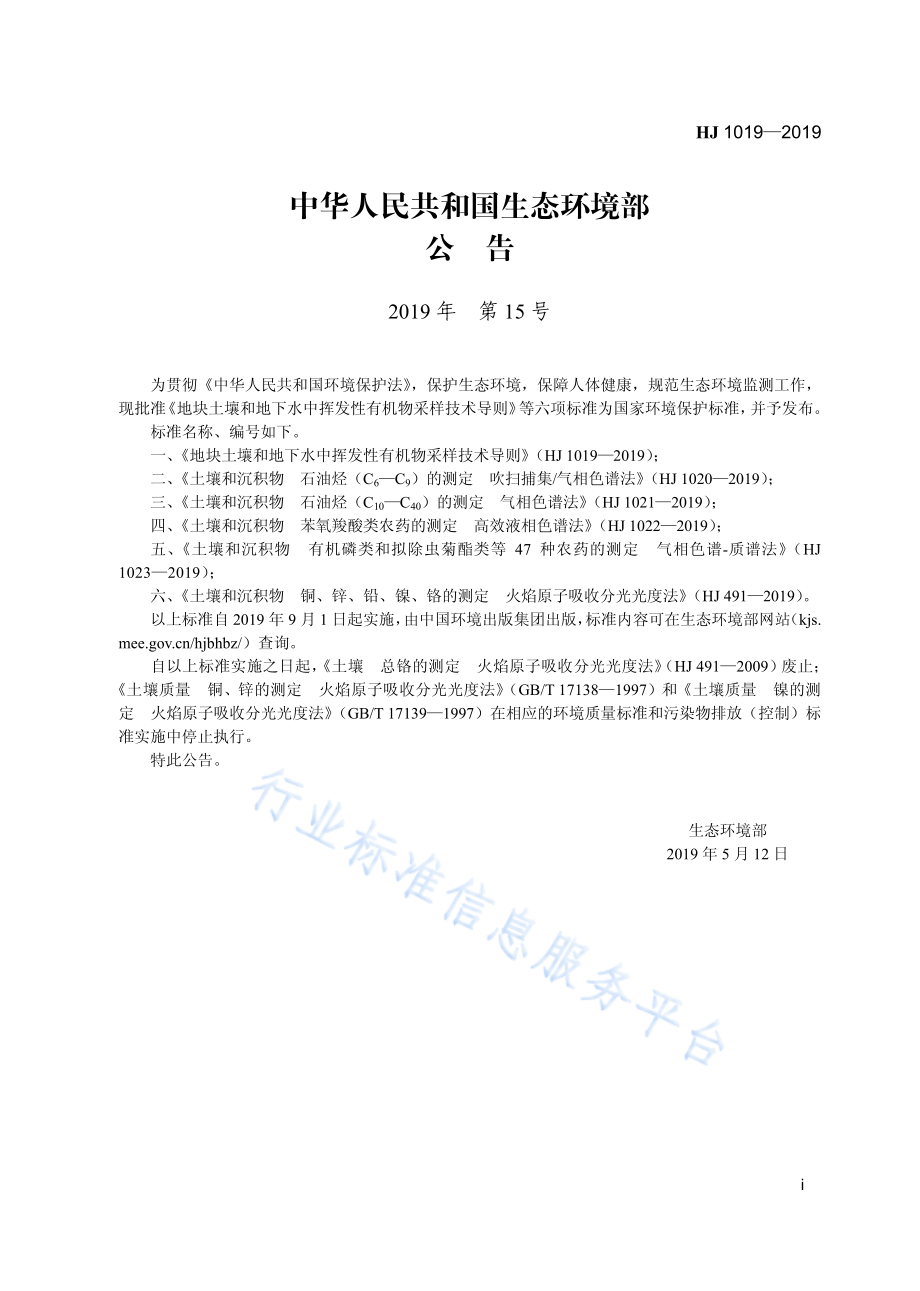 HJ 1019—2019

中华人民共和国生态环境部
公　告

2019 年　第 15 号

为贯彻《中华人民共和国环境保护法》，保护生态环境，保障人体健康，规范生态环境监测工作，现批准《地块土壤和地下水中挥发性有机物采样技术导则》等六项标准为国家环境保护标准，并予发布。

标准名称、编号如下。

一、《地块土壤和地下水中挥发性有机物采样技术导则》（HJ 1019—2019）；

二、《土壤和沉积物　石油烃（$C_6$—$C_9$）的测定　吹扫捕集/气相色谱法》（HJ 1020—2019）；

三、《土壤和沉积物　石油烃（$C_{10}$—$C_{40}$）的测定　气相色谱法》（HJ 1021—2019）；

四、《土壤和沉积物　苯氧羧酸类农药的测定　高效液相色谱法》（HJ 1022—2019）；

五、《土壤和沉积物　有机磷类和拟除虫菊酯类等 47 种农药的测定　气相色谱-质谱法》（HJ 1023—2019）；

六、《土壤和沉积物　铜、锌、铅、镍、铬的测定　火焰原子吸收分光光度法》（HJ 491—2019）。

以上标准自 2019 年 9 月 1 日起实施，由中国环境出版集团出版，标准内容可在生态环境部网站（kjs.mee.gov.cn/hjbhbz/）查询。

自以上标准实施之日起，《土壤　总铬的测定　火焰原子吸收分光光度法》（HJ 491—2009）废止；《土壤质量　铜、锌的测定　火焰原子吸收分光光度法》（GB/T 17138—1997）和《土壤质量　镍的测定　火焰原子吸收分光光度法》（GB/T 17139—1997）在相应的环境质量标准和污染物排放（控制）标准实施中停止执行。

特此公告。

行业标准信息服务平台

生态环境部
2019 年 5 月 12 日

i